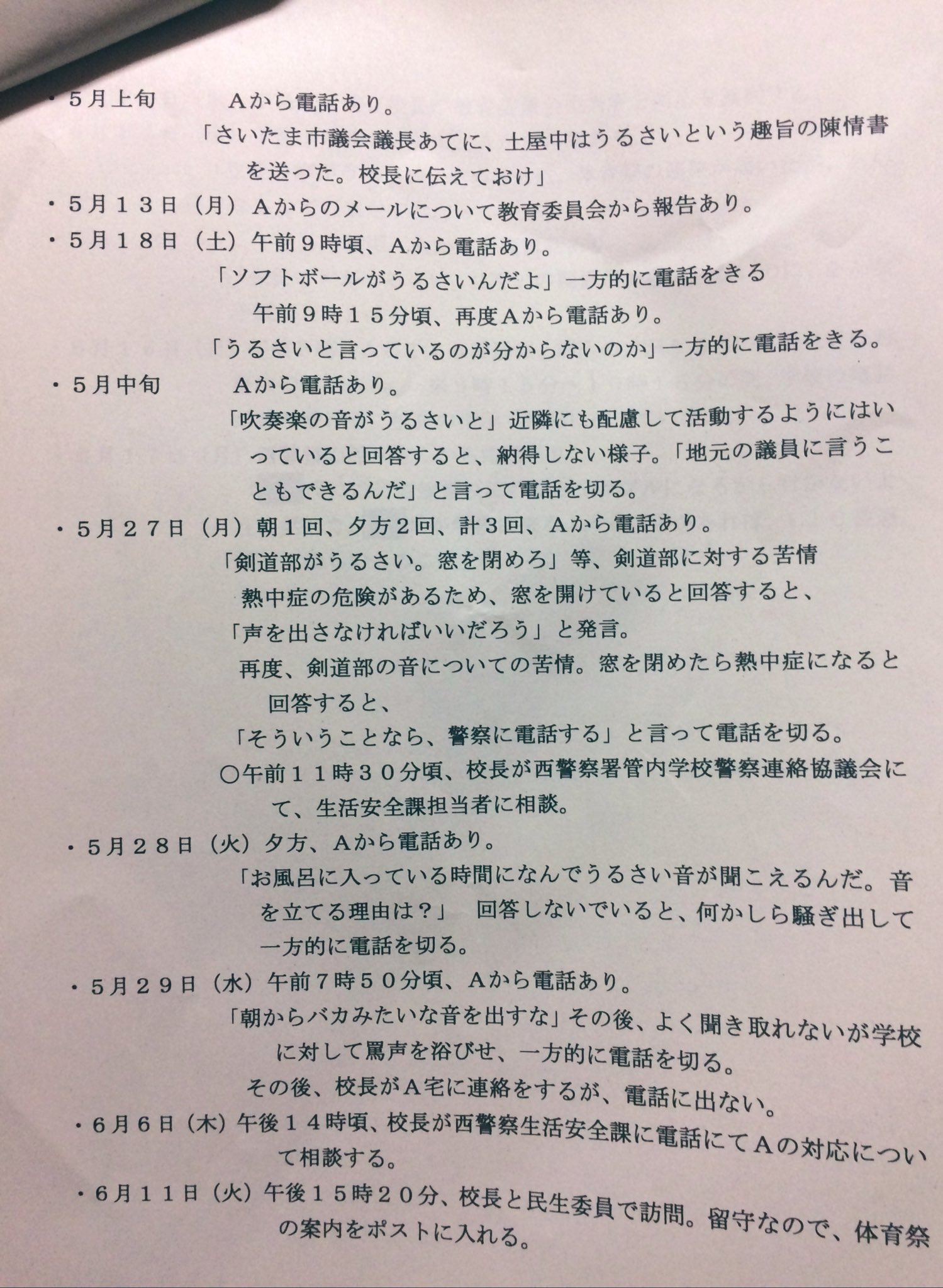 ・5月上旬 Aから電話あり。
「さいたま市議会議長あてに、土屋中はうるさいという趣旨の陳情書を送った。校長に伝えておけ」

・5月13日（月）Aからのメールについて教育委員会から報告あり。

・5月18日（土）午前9時頃、Aから電話あり。
「ソフトボールがうるさいんだよ」一方的に電話をきる
午前9時15分頃、再度Aから電話あり。
「うるさいと言っているのが分からないのか」一方的に電話をきる。

・5月中旬 Aから電話あり。
「吹奏楽の音がうるさいと」近隣にも配慮して活動するようにはいっていると回答すると、納得しない様子。「地元の議員に言うこともできるんだ」と言って電話を切る。

・5月27日（月）朝1回、夕方2回、計3回、Aから電話あり。
「剣道部がうるさい。窓を閉めろ」等、剣道部に対する苦情
熱中症の危険があるため、窓を開けていると回答すると、
「声を出さなければいいだろう」と発言。
再度、剣道部の音についての苦情。窓を閉めたら熱中症になると回答すると、
「そういうことなら、警察に電話する」と言って電話を切る。
○午前11時30分頃、校長が西警察署管内学校警察連絡協議会にて、生活安全課担当者に相談。

・5月28日（火）夕方、Aから電話あり。
「お風呂に入っている時間になんでうるさい音が聞こえるんだ。音を立てる理由は？」 回答しないでいると、何かしら騒ぎ出して一方的に電話を切る。

・5月29日（水）午前7時50分頃、Aから電話あり。
「朝からバカみたいな音を出すな」その後、よく聞き取れないが学校に対して罵声を浴びせ、一方的に電話を切る。
その後、校長がA宅に連絡をするが、電話に出ない。

・6月6日（木）午後14時頃、校長が西警察生活安全課に電話にてAの対応について相談する。

・6月11日（火）午後15時20分、校長と民生委員で訪問。留守なので、体育祭の案内をポストに入れる。